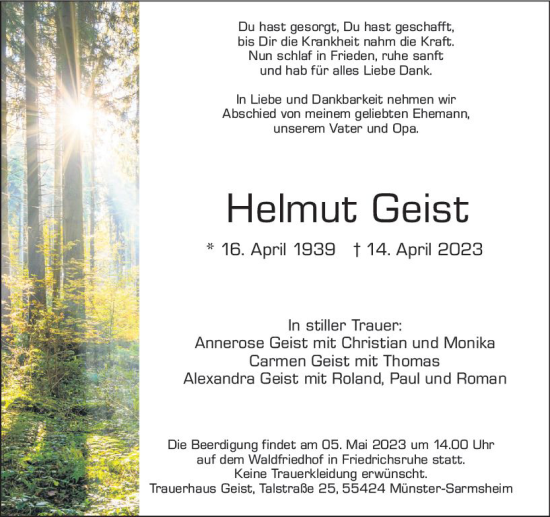 Du hast gesorgt, Du hast geschafft,
bis Dir die Krankheit nahm die Kraft.
Nun schlaf in Frieden, ruhe sanft
und hab für alles Liebe Dank.

In Liebe und Dankbarkeit nehmen wir
Abschied von meinem geliebten Ehemann,
unserem Vater und Opa.

Helmut Geist

* 16. April 1939 † 14. April 2023

In stiller Trauer:
Annerose Geist mit Christian und Monika
Carmen Geist mit Thomas
Alexandra Geist mit Roland, Paul und Roman

Die Beerdigung findet am 05. Mai 2023 um 14.00 Uhr
auf dem Waldfriedhof in Friedrichsruhe statt.
Keine Trauerkleidung erwünscht.
Trauerhaus Geist, Talstraße 25, 55424 Münster-Sarmsheim